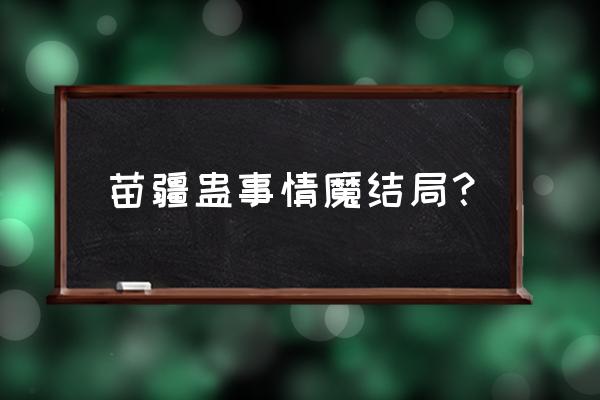 苗疆蛊事情魔结局?